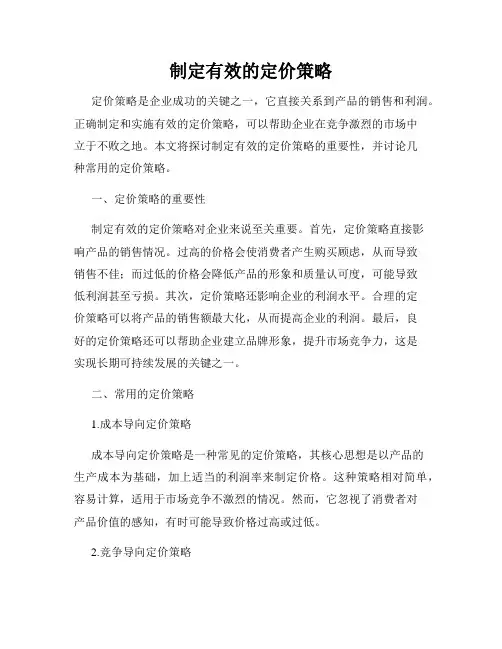 制定有效的定价策略

定价策略是企业成功的关键之一，它直接关系到产品的销售和利润。正确制定和实施有效的定价策略，可以帮助企业在竞争激烈的市场中立于不败之地。本文将探讨制定有效的定价策略的重要性，并讨论几种常用的定价策略。

一、定价策略的重要性

制定有效的定价策略对企业来说至关重要。首先，定价策略直接影响产品的销售情况。过高的价格会使消费者产生购买顾虑，从而导致销售不佳；而过低的价格会降低产品的形象和质量认可度，可能导致低利润甚至亏损。其次，定价策略还影响企业的利润水平。合理的定价策略可以将产品的销售额最大化，从而提高企业的利润。最后，良好的定价策略还可以帮助企业建立品牌形象，提升市场竞争力，这是实现长期可持续发展的关键之一。

二、常用的定价策略

1.成本导向定价策略

成本导向定价策略是一种常见的定价策略，其核心思想是以产品的生产成本为基础，加上适当的利润率来制定价格。这种策略相对简单，容易计算，适用于市场竞争不激烈的情况。然而，它忽视了消费者对产品价值的感知，有时可能导致价格过高或过低。

2.竞争导向定价策略